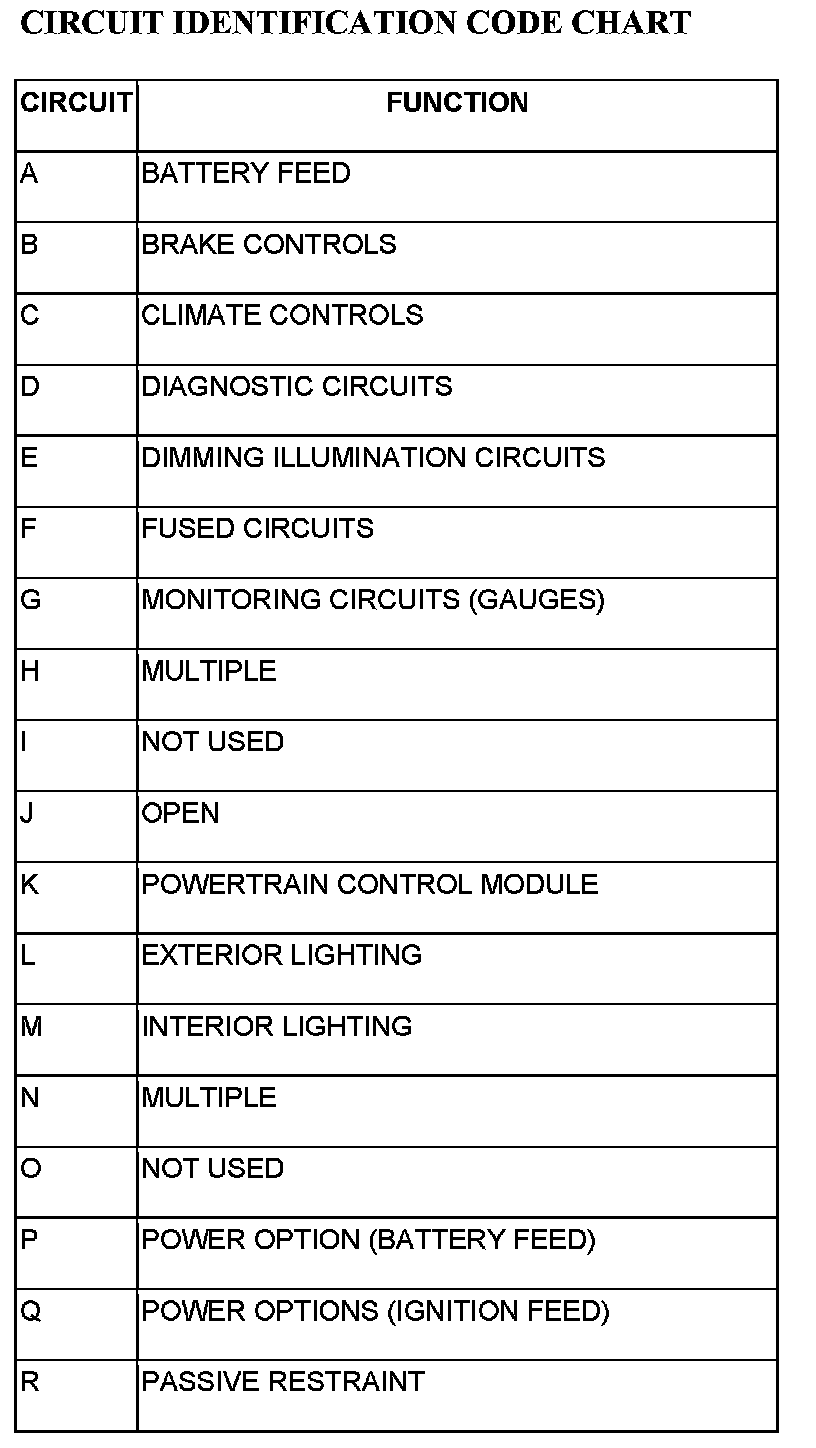 CIRCUIT IDENTIFICATION CODE CHART

| CIRCUIT | FUNCTION |
|---|---|
| A | BATTERY FEED |
| B | BRAKE CONTROLS |
| C | CLIMATE CONTROLS |
| D | DIAGNOSTIC CIRCUITS |
| E | DIMMING ILLUMINATION CIRCUITS |
| F | FUSED CIRCUITS |
| G | MONITORING CIRCUITS (GAUGES) |
| H | MULTIPLE |
| I | NOT USED |
| J | OPEN |
| K | POWERTRAIN CONTROL MODULE |
| L | EXTERIOR LIGHTING |
| M | INTERIOR LIGHTING |
| N | MULTIPLE |
| O | NOT USED |
| P | POWER OPTION (BATTERY FEED) |
| Q | POWER OPTIONS (IGNITION FEED) |
| R | PASSIVE RESTRAINT |